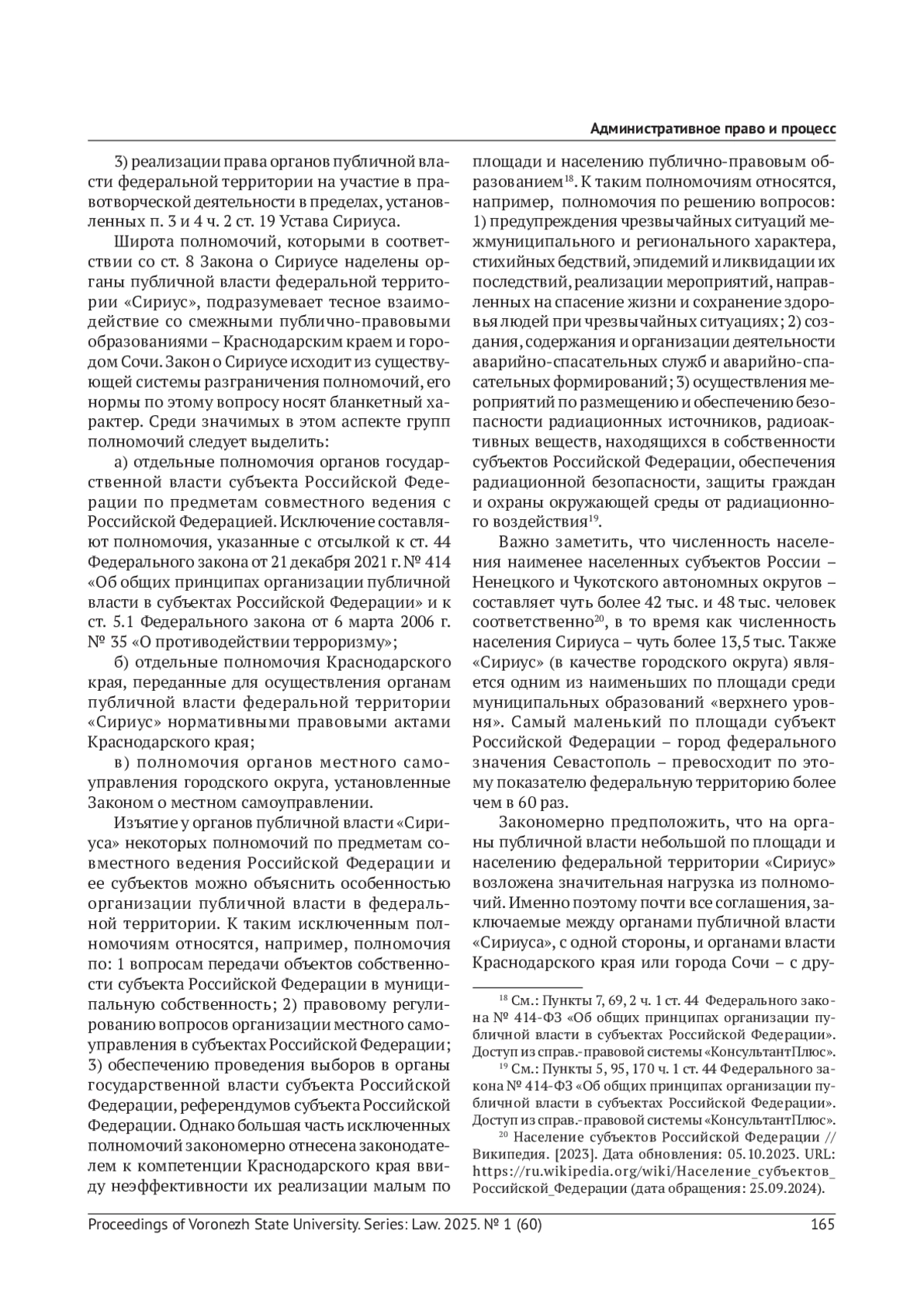 Административное право и процесс

3) реализации права органов публичной власти федеральной территории на участие в правотворческой деятельности в пределах, установленных п. 3 и 4 ч. 2 ст. 19 Устава Сириуса.

Широта полномочий, которыми в соответствии со ст. 8 Закона о Сириусе наделены органы публичной власти федеральной территории «Сириус», подразумевает тесное взаимодействие со смежными публично-правовыми образованиями – Краснодарским краем и городом Сочи. Закон о Сириусе исходит из существующей системы разграничения полномочий, его нормы по этому вопросу носят бланкетный характер. Среди значимых в этом аспекте групп полномочий следует выделить:

а) отдельные полномочия органов государственной власти субъекта Российской Федерации по предметам совместного ведения с Российской Федерацией. Исключение составляют полномочия, указанные с отсылкой к ст. 44 Федерального закона от 21 декабря 2021 г. № 414 «Об общих принципах организации публичной власти в субъектах Российской Федерации» и к ст. 5.1 Федерального закона от 6 марта 2006 г. № 35 «О противодействии терроризму»;

б) отдельные полномочия Краснодарского края, переданные для осуществления органам публичной власти федеральной территории «Сириус» нормативными правовыми актами Краснодарского края;

в) полномочия органов местного самоуправления городского округа, установленные Законом о местном самоуправлении.

Изъятие у органов публичной власти «Сириуса» некоторых полномочий по предметам совместного ведения Российской Федерации и ее субъектов можно объяснить особенностью организации публичной власти в федеральной территории. К таким исключенным полномочиям относятся, например, полномочия по: 1 вопросам передачи объектов собственности субъекта Российской Федерации в муниципальную собственность; 2) правовому регулированию вопросов организации местного самоуправления в субъектах Российской Федерации; 3) обеспечению проведения выборов в органы государственной власти субъекта Российской Федерации, референдумов субъекта Российской Федерации. Однако большая часть исключенных полномочий закономерно отнесена законодателем к компетенции Краснодарского края ввиду неэффективности их реализации малым по площади и населению публично-правовым образованием$^{18}$. К таким полномочиям относятся, например, полномочия по решению вопросов: 1) предупреждения чрезвычайных ситуаций межмуниципального и регионального характера, стихийных бедствий, эпидемий и ликвидации их последствий, реализации мероприятий, направленных на спасение жизни и сохранение здоровья людей при чрезвычайных ситуациях; 2) создания, содержания и организации деятельности аварийно-спасательных служб и аварийно-спасательных формирований; 3) осуществления мероприятий по размещению и обеспечению безопасности радиационных источников, радиоактивных веществ, находящихся в собственности субъектов Российской Федерации, обеспечения радиационной безопасности, защиты граждан и охраны окружающей среды от радиационного воздействия$^{19}$.

Важно заметить, что численность населения наименее населенных субъектов России – Ненецкого и Чукотского автономных округов – составляет чуть более 42 тыс. и 48 тыс. человек соответственно$^{20}$, в то время как численность населения Сириуса – чуть более 13,5 тыс. Также «Сириус» (в качестве городского округа) является одним из наименьших по площади среди муниципальных образований «верхнего уровня». Самый маленький по площади субъект Российской Федерации – город федерального значения Севастополь – превосходит по этому показателю федеральную территорию более чем в 60 раз.

Закономерно предположить, что на органы публичной власти небольшой по площади и населению федеральной территории «Сириус» возложена значительная нагрузка из полномочий. Именно поэтому почти все соглашения, заключаемые между органами публичной власти «Сириуса», с одной стороны, и органами власти Краснодарского края или города Сочи – с дру-

$^{18}$ См.: Пункты 7, 69, 2 ч. 1 ст. 44 Федерального закона № 414-ФЗ «Об общих принципах организации публичной власти в субъектах Российской Федерации». Доступ из справ.-правовой системы «КонсультантПлюс».

$^{19}$ См.: Пункты 5, 95, 170 ч. 1 ст. 44 Федерального закона № 414-ФЗ «Об общих принципах организации публичной власти в субъектах Российской Федерации». Доступ из справ.-правовой системы «КонсультантПлюс».

$^{20}$ Население субъектов Российской Федерации // Википедия. [2023]. Дата обновления: 05.10.2023. URL: https://ru.wikipedia.org/wiki/Население_субъектов_Российской_Федерации (дата обращения: 25.09.2024).

Proceedings of Voronezh State University. Series: Law. 2025. № 1 (60) 165